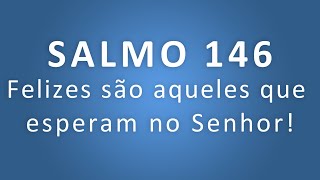 SALMO 146

Felizes são aqueles que esperam no Senhor!